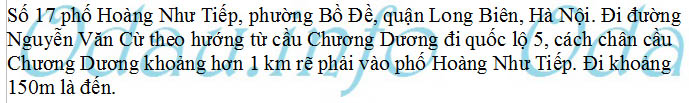 Số 17 phố Hoàng Như Tiếp, phường Bồ Đề, quận Long Biên, Hà Nội. Đi đường Nguyễn Văn Cừ theo hướng từ cầu Chương Dương đi quốc lộ 5, cách chân cầu Chương Dương khoảng hơn 1 km rẽ phải vào phố Hoàng Như Tiếp. Đi khoảng 150m là đến.

Odau.info Oda